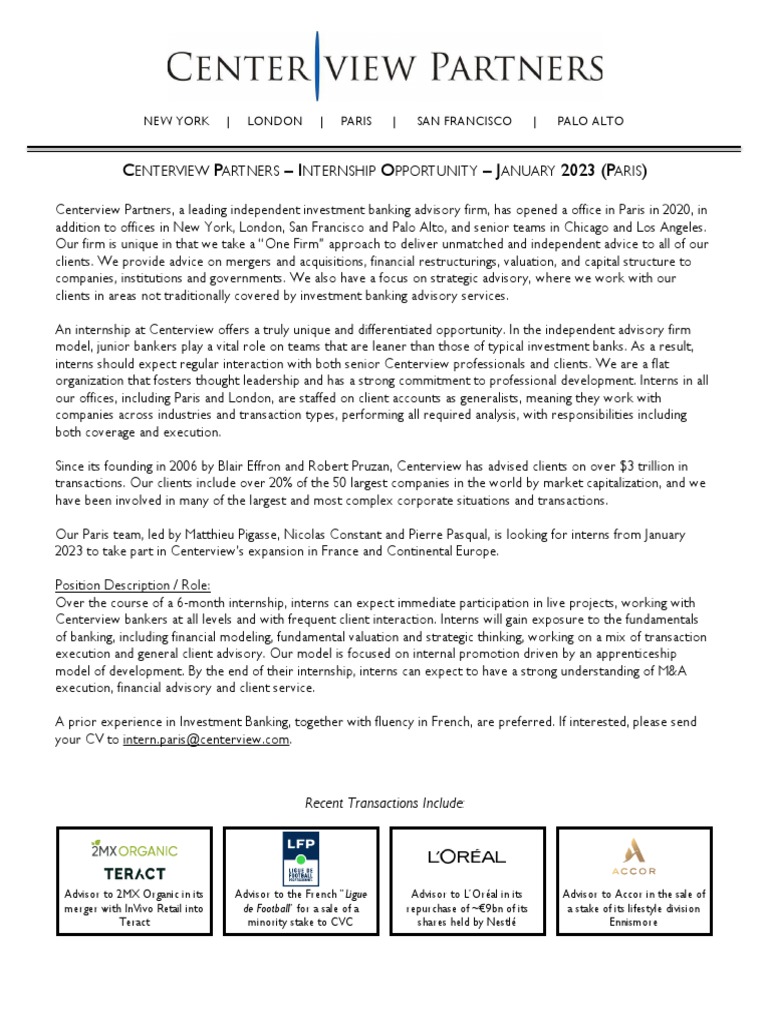 CENTERVIEW PARTNERS

NEW YORK | LONDON | PARIS | SAN FRANCISCO | PALO ALTO

CENTERVIEW PARTNERS – INTERNSHIP OPPORTUNITY – JANUARY 2023 (PARIS)

Centerview Partners, a leading independent investment banking advisory firm, has opened a office in Paris in 2020, in addition to offices in New York, London, San Francisco and Palo Alto, and senior teams in Chicago and Los Angeles. Our firm is unique in that we take a "One Firm" approach to deliver unmatched and independent advice to all of our clients. We provide advice on mergers and acquisitions, financial restructurings, valuation, and capital structure to companies, institutions and governments. We also have a focus on strategic advisory, where we work with our clients in areas not traditionally covered by investment banking advisory services.

An internship at Centerview offers a truly unique and differentiated opportunity. In the independent advisory firm model, junior bankers play a vital role on teams that are leaner than those of typical investment banks. As a result, interns should expect regular interaction with both senior Centerview professionals and clients. We are a flat organization that fosters thought leadership and has a strong commitment to professional development. Interns in all our offices, including Paris and London, are staffed on client accounts as generalists, meaning they work with companies across industries and transaction types, performing all required analysis, with responsibilities including both coverage and execution.

Since its founding in 2006 by Blair Effron and Robert Pruzan, Centerview has advised clients on over $3 trillion in transactions. Our clients include over 20% of the 50 largest companies in the world by market capitalization, and we have been involved in many of the largest and most complex corporate situations and transactions.

Our Paris team, led by Matthieu Pigasse, Nicolas Constant and Pierre Pasqual, is looking for interns from January 2023 to take part in Centerview's expansion in France and Continental Europe.

Position Description / Role:
Over the course of a 6-month internship, interns can expect immediate participation in live projects, working with Centerview bankers at all levels and with frequent client interaction. Interns will gain exposure to the fundamentals of banking, including financial modeling, fundamental valuation and strategic thinking, working on a mix of transaction execution and general client advisory. Our model is focused on internal promotion driven by an apprenticeship model of development. By the end of their internship, interns can expect to have a strong understanding of M&A execution, financial advisory and client service.

A prior experience in Investment Banking, together with fluency in French, are preferred. If interested, please send your CV to intern.paris@centerview.com.

Recent Transactions Include:

2MX ORGANIC
TERACT
Advisor to 2MX Organic in its merger with InVivo Retail into Teract

LFP
LIGUE DE FOOTBALL PROFESSIONNEL
Advisor to the French "Ligue de Football" for a sale of a minority stake to CVC

L'ORÉAL
Advisor to L'Oréal in its repurchase of ~€9bn of its shares held by Nestlé

ACCOR
Advisor to Accor in the sale of a stake of its lifestyle division Ennismore